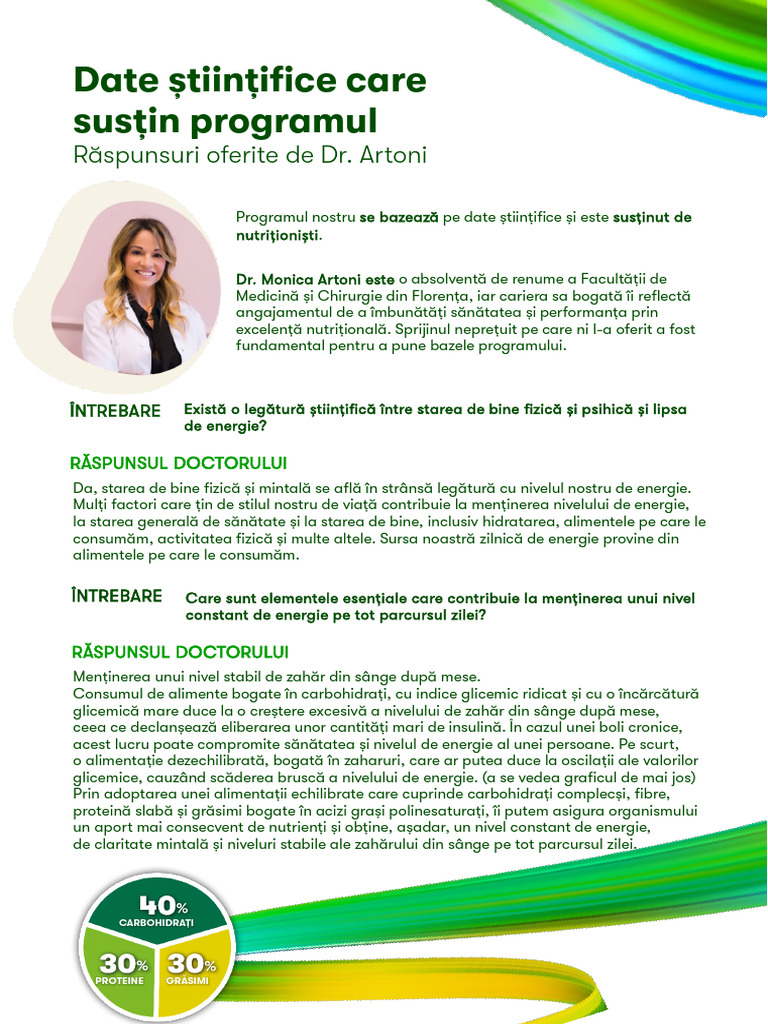 Date științifice care susțin programul
Răspunsuri oferite de Dr. Artoni

Programul nostru se bazează pe date științifice și este susținut de nutriționiști.

Dr. Monica Artoni este o absolventă de renume a Facultății de Medicină și Chirurgie din Florența, iar cariera sa bogată îi reflectă angajamentul de a îmbunătăți sănătatea și performanța prin excelență nutrițională. Sprijinul neprețuit pe care ni l-a oferit a fost fundamental pentru a pune bazele programului.

ÎNTREBARE Există o legătură științifică între starea de bine fizică și psihică și lipsa de energie?

RĂSPUNSUL DOCTORULUI
Da, starea de bine fizică și mintală se află în strânsă legătură cu nivelul nostru de energie. Mulți factori care țin de stilul nostru de viață contribuie la menținerea nivelului de energie, la starea generală de sănătate și la starea de bine, inclusiv hidratarea, alimentele pe care le consumăm, activitatea fizică și multe altele. Sursa noastră zilnică de energie provine din alimentele pe care le consumăm.

ÎNTREBARE Care sunt elementele esențiale care contribuie la menținerea unui nivel constant de energie pe tot parcursul zilei?

RĂSPUNSUL DOCTORULUI
Menținerea unui nivel stabil de zahăr din sânge după mese.
Consumul de alimente bogate în carbohidrați, cu indice glicemic ridicat și cu o încărcătură glicemică mare duce la o creștere excesivă a nivelului de zahăr din sânge după mese, ceea ce declanșează eliberarea unor cantități mari de insulină. În cazul unei boli cronice, acest lucru poate compromite sănătatea și nivelul de energie al unei persoane. Pe scurt, o alimentație dezechilibrată, bogată în zaharuri, care ar putea duce la oscilații ale valorilor glicemice, cauzând scăderea bruscă a nivelului de energie. (a se vedea graficul de mai jos)
Prin adoptarea unei alimentații echilibrate care cuprinde carbohidrați complecși, fibre, proteină slabă și grăsimi bogate în acizi grași polinesaturați, îi putem asigura organismului un aport mai consecvent de nutrienți și obține, așadar, un nivel constant de energie, de claritate mintală și niveluri stabile ale zahărului din sânge pe tot parcursul zilei.

40% CARBOHIDRAȚI
30% PROTEINE
30% GRĂSIMI